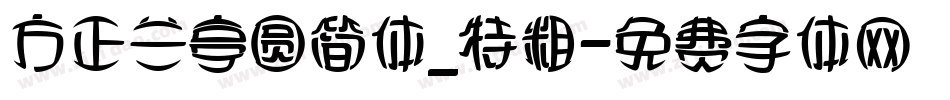 方正兰亭圆简体_特粗-免费字体网